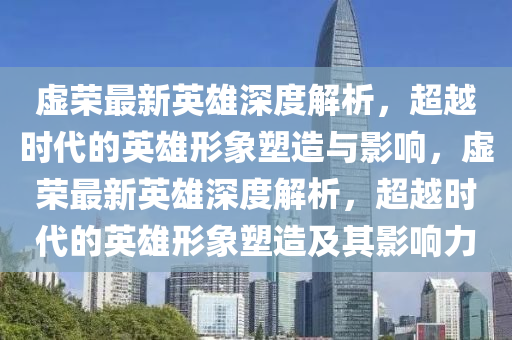 虚荣最新英雄深度解析，超越时代的英雄形象塑造与影响，虚荣最新英雄深度解析，超越时代的英雄形象塑造及其影响力